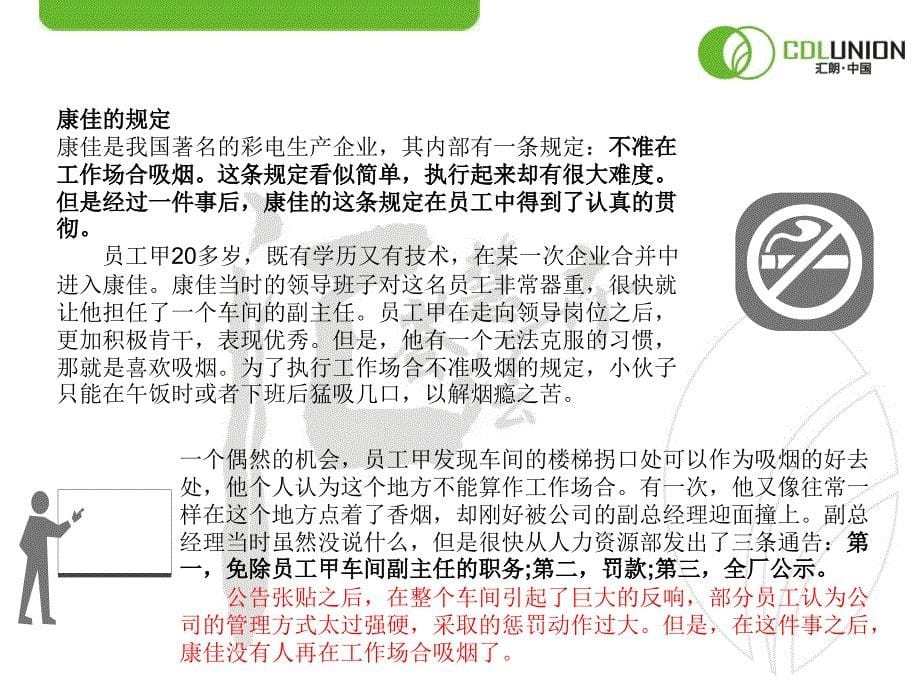 CDLUNION
汇朗·中国

康佳的规定
康佳是我国著名的彩电生产企业，其内部有一条规定：不准在工作场合吸烟。这条规定看似简单，执行起来却有很大难度。但是经过一件事后，康佳的这条规定在员工中得到了认真的贯彻。

员工甲20多岁，既有学历又有技术，在某一次企业合并中进入康佳。康佳当时的领导班子对这名员工非常器重，很快就让他担任了一个车间的副主任。员工甲在走向领导岗位之后，更加积极肯干，表现优秀。但是，他有一个无法克服的习惯，那就是喜欢吸烟。为了执行工作场合不准吸烟的规定，小伙子只能在午饭时或者下班后猛吸几口，以解烟瘾之苦。

一个偶然的机会，员工甲发现车间的楼梯拐口处可以作为吸烟的好去处，他个人认为这个地方不能算作工作场合。有一次，他又像往常一样在这个地方点着了香烟，却刚好被公司的副总经理迎面撞上。副总经理当时虽然没说什么，但是很快从人力资源部发出了三条通告：第一，免除员工甲车间副主任的职务;第二，罚款;第三，全厂公示。

公告张贴之后，在整个车间引起了巨大的反响，部分员工认为公司的管理方式太过强硬，采取的惩罚动作过大。但是，在这件事之后，康佳没有人再在工作场合吸烟了。